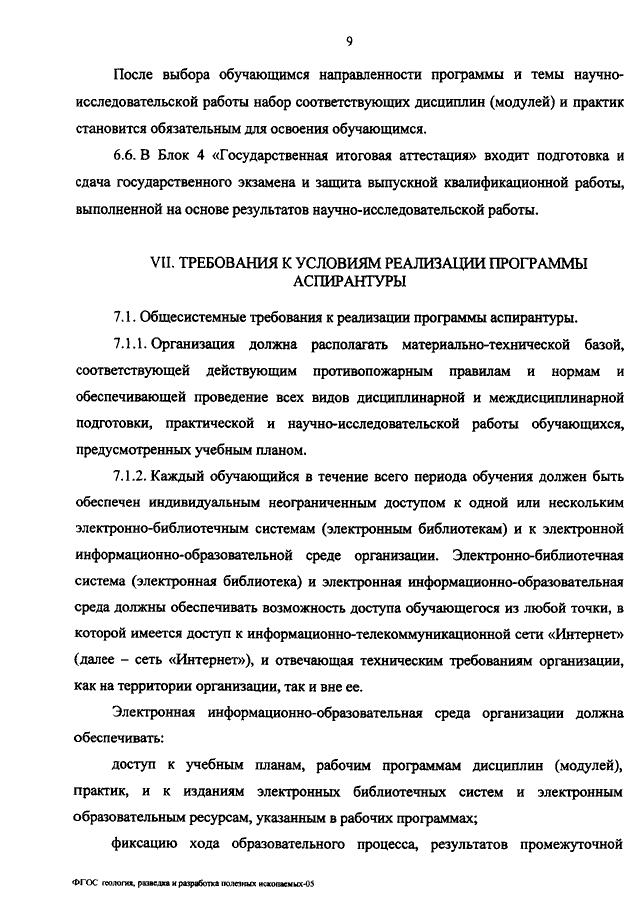 9

После выбора обучающимся направленности программы и темы научно-исследовательской работы набор соответствующих дисциплин (модулей) и практик становится обязательным для освоения обучающимся.

6.6. В Блок 4 «Государственная итоговая аттестация» входит подготовка и сдача государственного экзамена и защита выпускной квалификационной работы, выполненной на основе результатов научно-исследовательской работы.

VII. ТРЕБОВАНИЯ К УСЛОВИЯМ РЕАЛИЗАЦИИ ПРОГРАММЫ АСПИРАНТУРЫ

7.1. Общесистемные требования к реализации программы аспирантуры.

7.1.1. Организация должна располагать материально-технической базой, соответствующей действующим противопожарным правилам и нормам и обеспечивающей проведение всех видов дисциплинарной и междисциплинарной подготовки, практической и научно-исследовательской работы обучающихся, предусмотренных учебным планом.

7.1.2. Каждый обучающийся в течение всего периода обучения должен быть обеспечен индивидуальным неограниченным доступом к одной или нескольким электронно-библиотечным системам (электронным библиотекам) и к электронной информационно-образовательной среде организации. Электронно-библиотечная система (электронная библиотека) и электронная информационно-образовательная среда должны обеспечивать возможность доступа обучающегося из любой точки, в которой имеется доступ к информационно-телекоммуникационной сети «Интернет» (далее – сеть «Интернет»), и отвечающая техническим требованиям организации, как на территории организации, так и вне ее.

Электронная информационно-образовательная среда организации должна обеспечивать:

доступ к учебным планам, рабочим программам дисциплин (модулей), практик, и к изданиям электронных библиотечных систем и электронным образовательным ресурсам, указанным в рабочих программах;

фиксацию хода образовательного процесса, результатов промежуточной

ФГОС геология, разведка и разработка полезных ископаемых-05